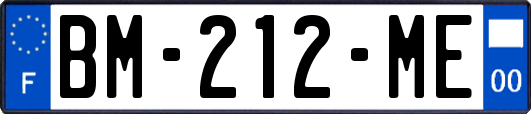 F
BM-212-ME
00